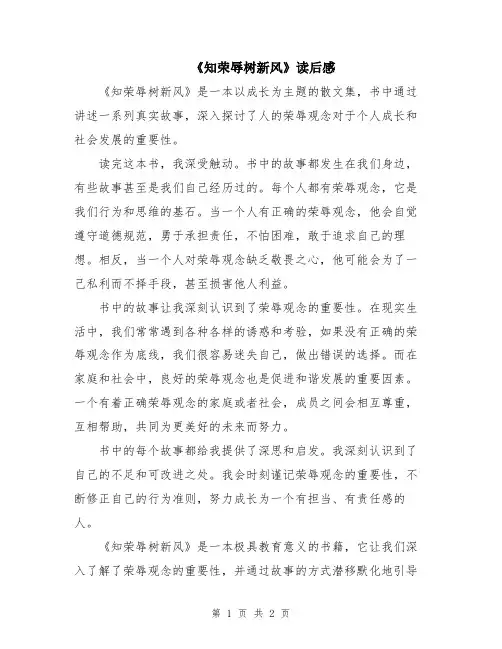 《知荣辱树新风》读后感

《知荣辱树新风》是一本以成长为主题的散文集，书中通过讲述一系列真实故事，深入探讨了人的荣辱观念对于个人成长和社会发展的重要性。

读完这本书，我深受触动。书中的故事都发生在我们身边，有些故事甚至是我们自己经历过的。每个人都有荣辱观念，它是我们行为和思维的基石。当一个人有正确的荣辱观念，他会自觉遵守道德规范，勇于承担责任，不怕困难，敢于追求自己的理想。相反，当一个人对荣辱观念缺乏敬畏之心，他可能会为了一己私利而不择手段，甚至损害他人利益。

书中的故事让我深刻认识到了荣辱观念的重要性。在现实生活中，我们常常遇到各种各样的诱惑和考验，如果没有正确的荣辱观念作为底线，我们很容易迷失自己，做出错误的选择。而在家庭和社会中，良好的荣辱观念也是促进和谐发展的重要因素。一个有着正确荣辱观念的家庭或者社会，成员之间会相互尊重，互相帮助，共同为更美好的未来而努力。

书中的每个故事都给我提供了深思和启发。我深刻认识到了自己的不足和可改进之处。我会时刻谨记荣辱观念的重要性，不断修正自己的行为准则，努力成长为一个有担当、有责任感的人。

《知荣辱树新风》是一本极具教育意义的书籍，它让我们深入了解了荣辱观念的重要性，并通过故事的方式潜移默化地引导

第 1 页 共 2 页